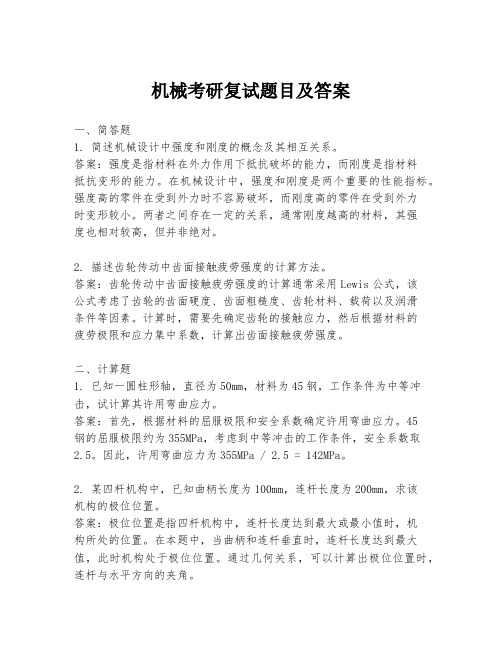 机械考研复试题目及答案

一、简答题
1. 简述机械设计中强度和刚度的概念及其相互关系。
答案：强度是指材料在外力作用下抵抗破坏的能力，而刚度是指材料抵抗变形的能力。在机械设计中，强度和刚度是两个重要的性能指标。强度高的零件在受到外力时不容易破坏，而刚度高的零件在受到外力时变形较小。两者之间存在一定的关系，通常刚度越高的材料，其强度也相对较高，但并非绝对。

2. 描述齿轮传动中齿面接触疲劳强度的计算方法。
答案：齿轮传动中齿面接触疲劳强度的计算通常采用Lewis公式，该公式考虑了齿轮的齿面硬度、齿面粗糙度、齿轮材料、载荷以及润滑条件等因素。计算时，需要先确定齿轮的接触应力，然后根据材料的疲劳极限和应力集中系数，计算出齿面接触疲劳强度。

二、计算题
1. 已知一圆柱形轴，直径为50mm，材料为45钢，工作条件为中等冲击，试计算其许用弯曲应力。
答案：首先，根据材料的屈服极限和安全系数确定许用弯曲应力。45钢的屈服极限约为355MPa，考虑到中等冲击的工作条件，安全系数取2.5。因此，许用弯曲应力为355MPa / 2.5 = 142MPa。

2. 某四杆机构中，已知曲柄长度为100mm，连杆长度为200mm，求该机构的极位位置。
答案：极位位置是指四杆机构中，连杆长度达到最大或最小值时，机构所处的位置。在本题中，当曲柄和连杆垂直时，连杆长度达到最大值，此时机构处于极位位置。通过几何关系，可以计算出极位位置时，连杆与水平方向的夹角。